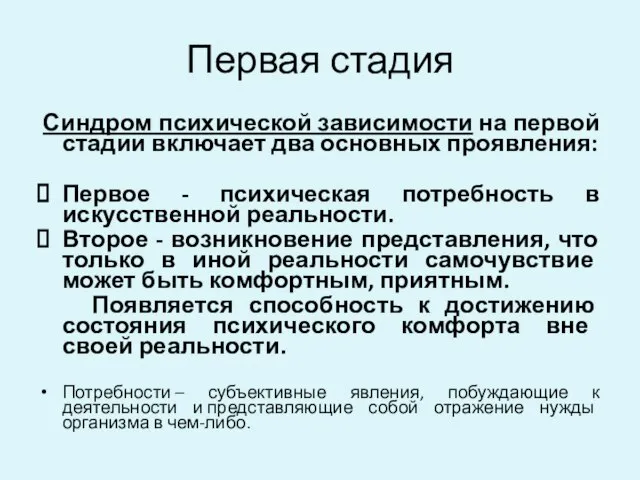 Первая стадия

Синдром психической зависимости на первой стадии включает два основных проявления:

 Первое - психическая потребность в искусственной реальности.
 Второе - возникновение представления, что только в иной реальности самочувствие может быть комфортным, приятным.
Появляется способность к достижению состояния психического комфорта вне своей реальности.

• Потребности – субъективные явления, побуждающие к деятельности и представляющие собой отражение нужды организма в чем-либо.